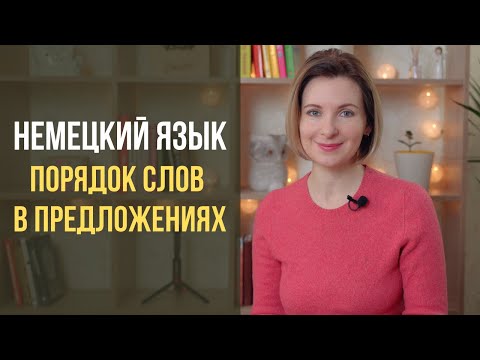 НЕМЕЦКИЙ ЯЗЫК
ПОРЯДОК СЛОВ
В ПРЕДЛОЖЕНИЯХ